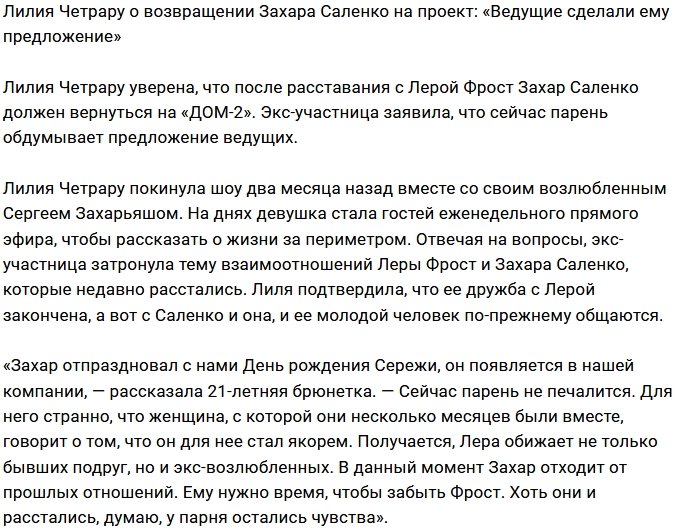 Лилия Четрару о возвращении Захара Саленко на проект: «Ведущие сделали ему предложение»

Лилия Четрару уверена, что после расставания с Лерой Фрост Захар Саленко должен вернуться на «ДОМ-2». Экс-участница заявила, что сейчас парень обдумывает предложение ведущих.

Лилия Четрару покинула шоу два месяца назад вместе со своим возлюбленным Сергеем Захарьяшом. На днях девушка стала гостей еженедельного прямого эфира, чтобы рассказать о жизни за периметром. Отвечая на вопросы, экс-участница затронула тему взаимоотношений Леры Фрост и Захара Саленко, которые недавно расстались. Лиля подтвердила, что ее дружба с Лерой закончена, а вот с Саленко и она, и ее молодой человек по-прежнему общаются.

«Захар отпраздновал с нами День рождения Сережи, он появляется в нашей компании, — рассказала 21-летняя брюнетка. — Сейчас парень не печалится. Для него странно, что женщина, с которой они несколько месяцев были вместе, говорит о том, что он для нее стал якорем. Получается, Лера обижает не только бывших подруг, но и экс-возлюбленных. В данный момент Захар отходит от прошлых отношений. Ему нужно время, чтобы забыть Фрост. Хоть они и расстались, думаю, у парня остались чувства».